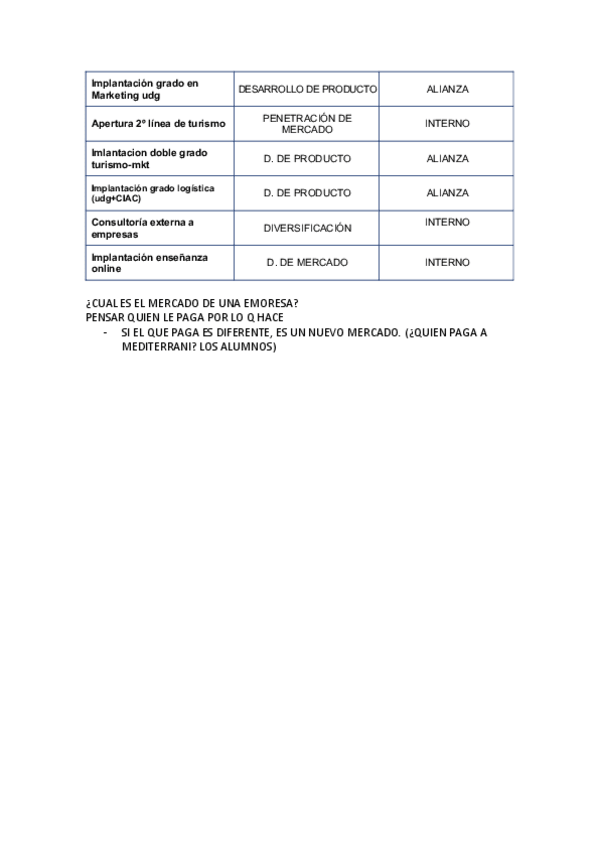 | Implantación grado en Marketing udg | DESARROLLO DE PRODUCTO | ALIANZA |
|---|---|---|
| Apertura 2º línea de turismo | PENETRACIÓN DE MERCADO | INTERNO |
| Imlantacion doble grado turismo-mkt | D. DE PRODUCTO | ALIANZA |
| Implantación grado logística (udg+CIAC) | D. DE PRODUCTO | ALIANZA |
| Consultoría externa a empresas | DIVERSIFICACIÓN | INTERNO |
| Implantación enseñanza online | D. DE MERCADO | INTERNO |

¿CUAL ES EL MERCADO DE UNA EMORESA?
PENSAR QUIEN LE PAGA POR LO Q HACE
- SI EL QUE PAGA ES DIFERENTE, ES UN NUEVO MERCADO. (¿QUIEN PAGA A MEDITERRANI? LOS ALUMNOS)